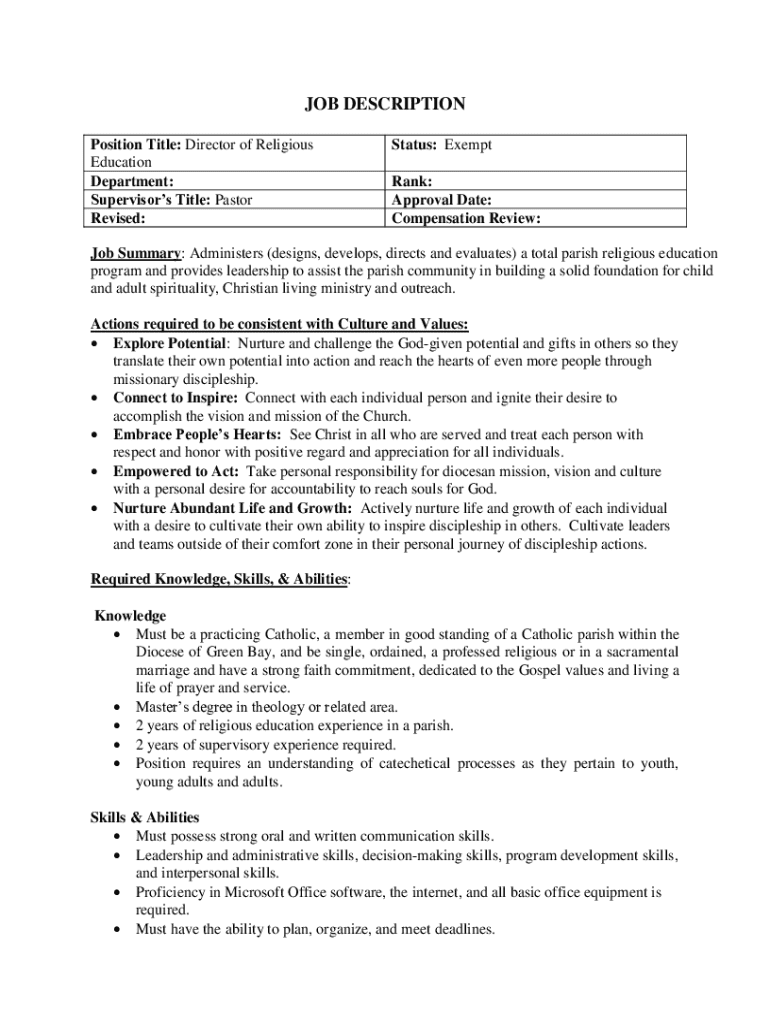 JOB DESCRIPTION

| Position Title: Director of Religious Education | Status: Exempt |
|---|---|
| Department: | Rank: |
| Supervisor's Title: Pastor | Approval Date: |
| Revised: | Compensation Review: |

Job Summary: Administers (designs, develops, directs and evaluates) a total parish religious education program and provides leadership to assist the parish community in building a solid foundation for child and adult spirituality, Christian living ministry and outreach.

Actions required to be consistent with Culture and Values:
• Explore Potential: Nurture and challenge the God-given potential and gifts in others so they translate their own potential into action and reach the hearts of even more people through missionary discipleship.
• Connect to Inspire: Connect with each individual person and ignite their desire to accomplish the vision and mission of the Church.
• Embrace People's Hearts: See Christ in all who are served and treat each person with respect and honor with positive regard and appreciation for all individuals.
• Empowered to Act: Take personal responsibility for diocesan mission, vision and culture with a personal desire for accountability to reach souls for God.
• Nurture Abundant Life and Growth: Actively nurture life and growth of each individual with a desire to cultivate their own ability to inspire discipleship in others. Cultivate leaders and teams outside of their comfort zone in their personal journey of discipleship actions.

Required Knowledge, Skills, & Abilities:

Knowledge
• Must be a practicing Catholic, a member in good standing of a Catholic parish within the Diocese of Green Bay, and be single, ordained, a professed religious or in a sacramental marriage and have a strong faith commitment, dedicated to the Gospel values and living a life of prayer and service.
• Master's degree in theology or related area.
• 2 years of religious education experience in a parish.
• 2 years of supervisory experience required.
• Position requires an understanding of catechetical processes as they pertain to youth, young adults and adults.

Skills & Abilities
• Must possess strong oral and written communication skills.
• Leadership and administrative skills, decision-making skills, program development skills, and interpersonal skills.
• Proficiency in Microsoft Office software, the internet, and all basic office equipment is required.
• Must have the ability to plan, organize, and meet deadlines.